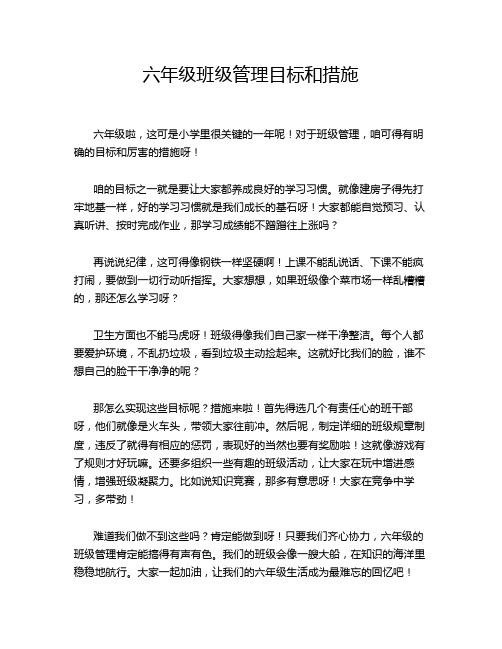 六年级班级管理目标和措施

六年级啦，这可是小学里很关键的一年呢！对于班级管理，咱可得有明确的目标和厉害的措施呀！

咱的目标之一就是要让大家都养成良好的学习习惯。就像建房子得先打牢地基一样，好的学习习惯就是我们成长的基石呀！大家都能自觉预习、认真听讲、按时完成作业，那学习成绩能不蹭蹭往上涨吗？

再说说纪律，这可得像钢铁一样坚硬啊！上课不能乱说话、下课不能疯打闹，要做到一切行动听指挥。大家想想，如果班级像个菜市场一样乱糟糟的，那还怎么学习呀？

卫生方面也不能马虎呀！班级得像我们自己家一样干净整洁。每个人都要爱护环境，不乱扔垃圾，看到垃圾主动捡起来。这就好比我们的脸，谁不想自己的脸干干净净的呢？

那怎么实现这些目标呢？措施来啦！首先得选几个有责任心的班干部呀，他们就像是火车头，带领大家往前冲。然后呢，制定详细的班级规章制度，违反了就得有相应的惩罚，表现好的当然也要有奖励啦！这就像游戏有了规则才好玩嘛。还要多组织一些有趣的班级活动，让大家在玩中增进感情，增强班级凝聚力。比如说知识竞赛，那多有意思呀！大家在竞争中学习，多带劲！

难道我们做不到这些吗？肯定能做到呀！只要我们齐心协力，六年级的班级管理肯定能搞得有声有色。我们的班级会像一艘大船，在知识的海洋里稳稳地航行。大家一起加油，让我们的六年级生活成为最难忘的回忆吧！